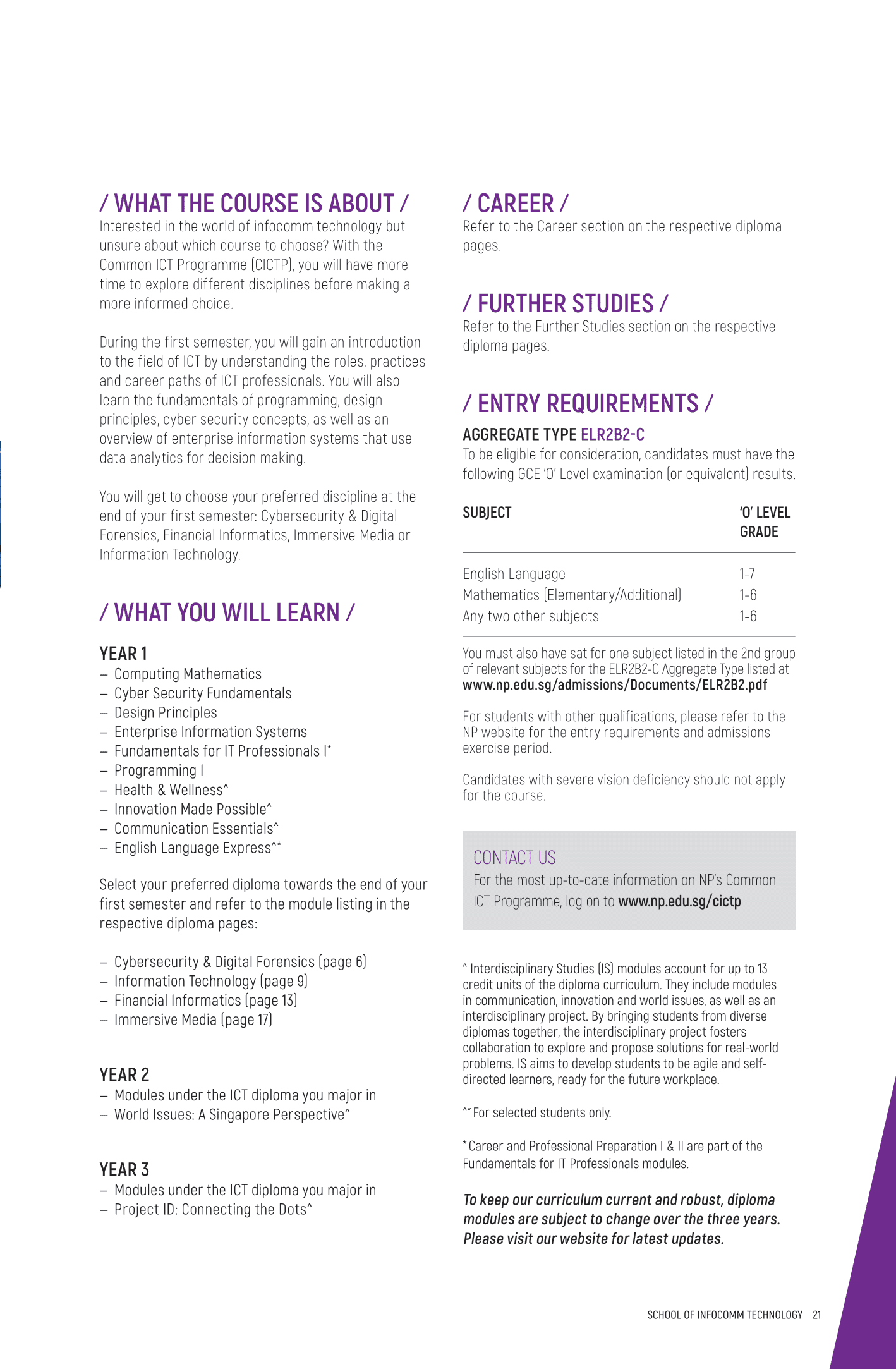 / WHAT THE COURSE IS ABOUT /
Interested in the world of infocomm technology but unsure about which course to choose? With the Common ICT Programme (CICTP), you will have more time to explore different disciplines before making a more informed choice.

During the first semester, you will gain an introduction to the field of ICT by understanding the roles, practices and career paths of ICT professionals. You will also learn the fundamentals of programming, design principles, cyber security concepts, as well as an overview of enterprise information systems that use data analytics for decision making.

You will get to choose your preferred discipline at the end of your first semester: Cybersecurity & Digital Forensics, Financial Informatics, Immersive Media or Information Technology.

/ WHAT YOU WILL LEARN /

YEAR 1
– Computing Mathematics
– Cyber Security Fundamentals
– Design Principles
– Enterprise Information Systems
– Fundamentals for IT Professionals I*
– Programming I
– Health & Wellness^
– Innovation Made Possible^
– Communication Essentials^
– English Language Express^*

Select your preferred diploma towards the end of your first semester and refer to the module listing in the respective diploma pages:

– Cybersecurity & Digital Forensics (page 6)
– Information Technology (page 9)
– Financial Informatics (page 13)
– Immersive Media (page 17)

YEAR 2
– Modules under the ICT diploma you major in
– World Issues: A Singapore Perspective^

YEAR 3
– Modules under the ICT diploma you major in
– Project ID: Connecting the Dots^

/ CAREER /
Refer to the Career section on the respective diploma pages.

/ FURTHER STUDIES /
Refer to the Further Studies section on the respective diploma pages.

/ ENTRY REQUIREMENTS /
AGGREGATE TYPE ELR2B2-C
To be eligible for consideration, candidates must have the following GCE 'O' Level examination (or equivalent) results.

| SUBJECT | 'O' LEVEL GRADE |
|---|---|
| English Language | 1-7 |
| Mathematics (Elementary/Additional) | 1-6 |
| Any two other subjects | 1-6 |

You must also have sat for one subject listed in the 2nd group of relevant subjects for the ELR2B2-C Aggregate Type listed at www.np.edu.sg/admissions/Documents/ELR2B2.pdf

For students with other qualifications, please refer to the NP website for the entry requirements and admissions exercise period.

Candidates with severe vision deficiency should not apply for the course.

CONTACT US
For the most up-to-date information on NP's Common ICT Programme, log on to www.np.edu.sg/cictp

^ Interdisciplinary Studies (IS) modules account for up to 13 credit units of the diploma curriculum. They include modules in communication, innovation and world issues, as well as an interdisciplinary project. By bringing students from diverse diplomas together, the interdisciplinary project fosters collaboration to explore and propose solutions for real-world problems. IS aims to develop students to be agile and self-directed learners, ready for the future workplace.

^* For selected students only.

* Career and Professional Preparation I & II are part of the Fundamentals for IT Professionals modules.

To keep our curriculum current and robust, diploma modules are subject to change over the three years. Please visit our website for latest updates.

SCHOOL OF INFOCOMM TECHNOLOGY 21